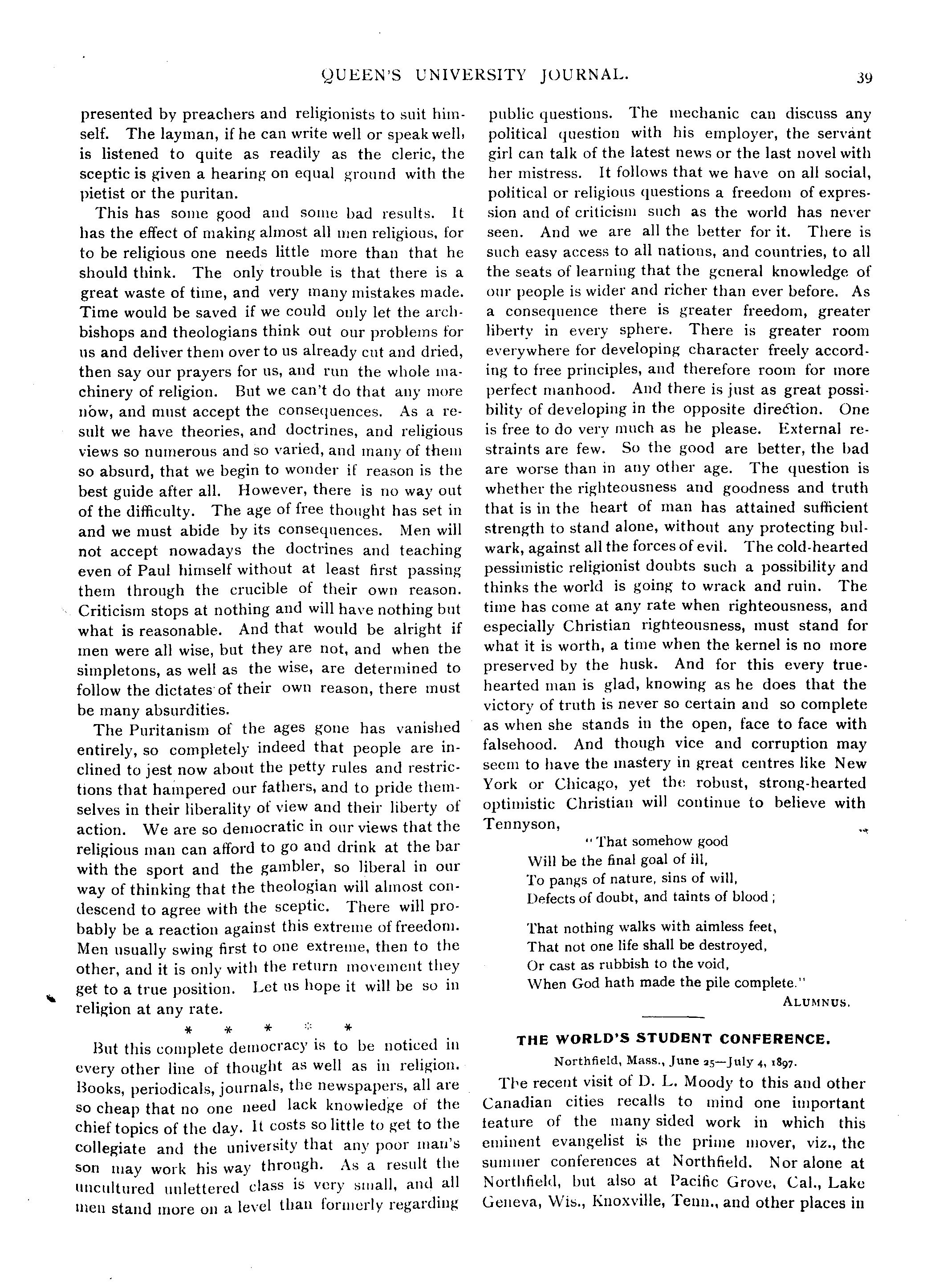 QUEEN'S UNIVERSITY JOURNAL. 39

presented by preachers and religionists to suit himself. The layman, if he can write well or speak well, is listened to quite as readily as the cleric, the sceptic is given a hearing on equal ground with the pietist or the puritan.

This has some good and some bad results. It has the effect of making almost all men religious, for to be religious one needs little more than that he should think. The only trouble is that there is a great waste of time, and very many mistakes made. Time would be saved if we could only let the archbishops and theologians think out our problems for us and deliver them over to us already cut and dried, then say our prayers for us, and run the whole machinery of religion. But we can't do that any more now, and must accept the consequences. As a result we have theories, and doctrines, and religious views so numerous and so varied, and many of them so absurd, that we begin to wonder if reason is the best guide after all. However, there is no way out of the difficulty. The age of free thought has set in and we must abide by its consequences. Men will not accept nowadays the doctrines and teaching even of Paul himself without at least first passing them through the crucible of their own reason. Criticism stops at nothing and will have nothing but what is reasonable. And that would be alright if men were all wise, but they are not, and when the simpletons, as well as the wise, are determined to follow the dictates of their own reason, there must be many absurdities.

The Puritanism of the ages gone has vanished entirely, so completely indeed that people are inclined to jest now about the petty rules and restrictions that hampered our fathers, and to pride themselves in their liberality of view and their liberty of action. We are so democratic in our views that the religious man can afford to go and drink at the bar with the sport and the gambler, so liberal in our way of thinking that the theologian will almost condescend to agree with the sceptic. There will probably be a reaction against this extreme of freedom. Men usually swing first to one extreme, then to the other, and it is only with the return movement they get to a true position. Let us hope it will be so in religion at any rate.

* * * * *

But this complete democracy is to be noticed in every other line of thought as well as in religion. Books, periodicals, journals, the newspapers, all are so cheap that no one need lack knowledge of the chief topics of the day. It costs so little to get to the collegiate and the university that any poor man's son may work his way through. As a result the uncultured unlettered class is very small, and all men stand more on a level than formerly regarding public questions. The mechanic can discuss any political question with his employer, the servant girl can talk of the latest news or the last novel with her mistress. It follows that we have on all social, political or religious questions a freedom of expression and of criticism such as the world has never seen. And we are all the better for it. There is such easy access to all nations, and countries, to all the seats of learning that the general knowledge of our people is wider and richer than ever before. As a consequence there is greater freedom, greater liberty in every sphere. There is greater room everywhere for developing character freely according to free principles, and therefore room for more perfect manhood. And there is just as great possibility of developing in the opposite direction. One is free to do very much as he please. External restraints are few. So the good are better, the bad are worse than in any other age. The question is whether the righteousness and goodness and truth that is in the heart of man has attained sufficient strength to stand alone, without any protecting bulwark, against all the forces of evil. The cold-hearted pessimistic religionist doubts such a possibility and thinks the world is going to wrack and ruin. The time has come at any rate when righteousness, and especially Christian righteousness, must stand for what it is worth, a time when the kernel is no more preserved by the husk. And for this every true-hearted man is glad, knowing as he does that the victory of truth is never so certain and so complete as when she stands in the open, face to face with falsehood. And though vice and corruption may seem to have the mastery in great centres like New York or Chicago, yet the robust, strong-hearted optimistic Christian will continue to believe with Tennyson,

"That somehow good
Will be the final goal of ill,
To pangs of nature, sins of will,
Defects of doubt, and taints of blood;

That nothing walks with aimless feet,
That not one life shall be destroyed,
Or cast as rubbish to the void,
When God hath made the pile complete."

ALUMNUS.

THE WORLD'S STUDENT CONFERENCE.

Northfield, Mass., June 25—July 4, 1897.

The recent visit of D. L. Moody to this and other Canadian cities recalls to mind one important feature of the many sided work in which this eminent evangelist is the prime mover, viz., the summer conferences at Northfield. Nor alone at Northfield, but also at Pacific Grove, Cal., Lake Geneva, Wis., Knoxville, Tenn., and other places in